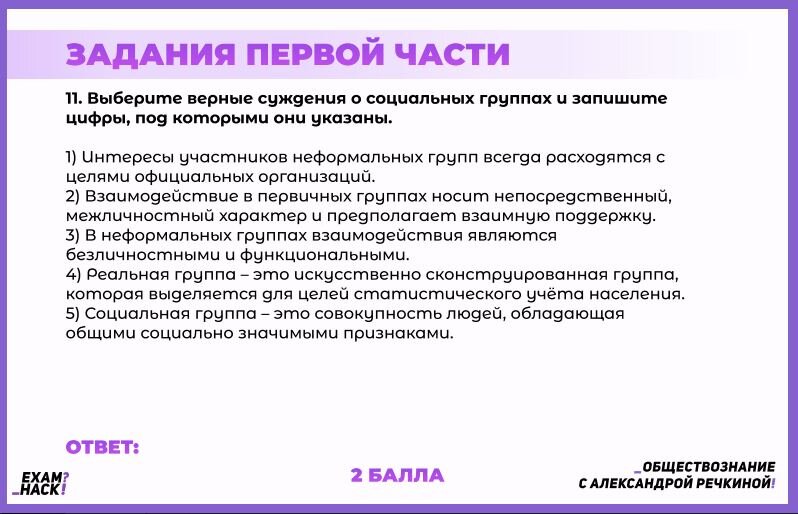 ЗАДАНИЯ ПЕРВОЙ ЧАСТИ

11. Выберите верные суждения о социальных группах и запишите цифры, под которыми они указаны.

1) Интересы участников неформальных групп всегда расходятся с целями официальных организаций.
2) Взаимодействие в первичных группах носит непосредственный, межличностный характер и предполагает взаимную поддержку.
3) В неформальных группах взаимодействия являются безличностными и функциональными.
4) Реальная группа – это искусственно сконструированная группа, которая выделяется для целей статистического учёта населения.
5) Социальная группа – это совокупность людей, обладающая общими социально значимыми признаками.

ОТВЕТ:

EXAM? _HACK!

2 БАЛЛА

_ОБЩЕСТВОЗНАНИЕ С АЛЕКСАНДРОЙ РЕЧКИНОЙ!